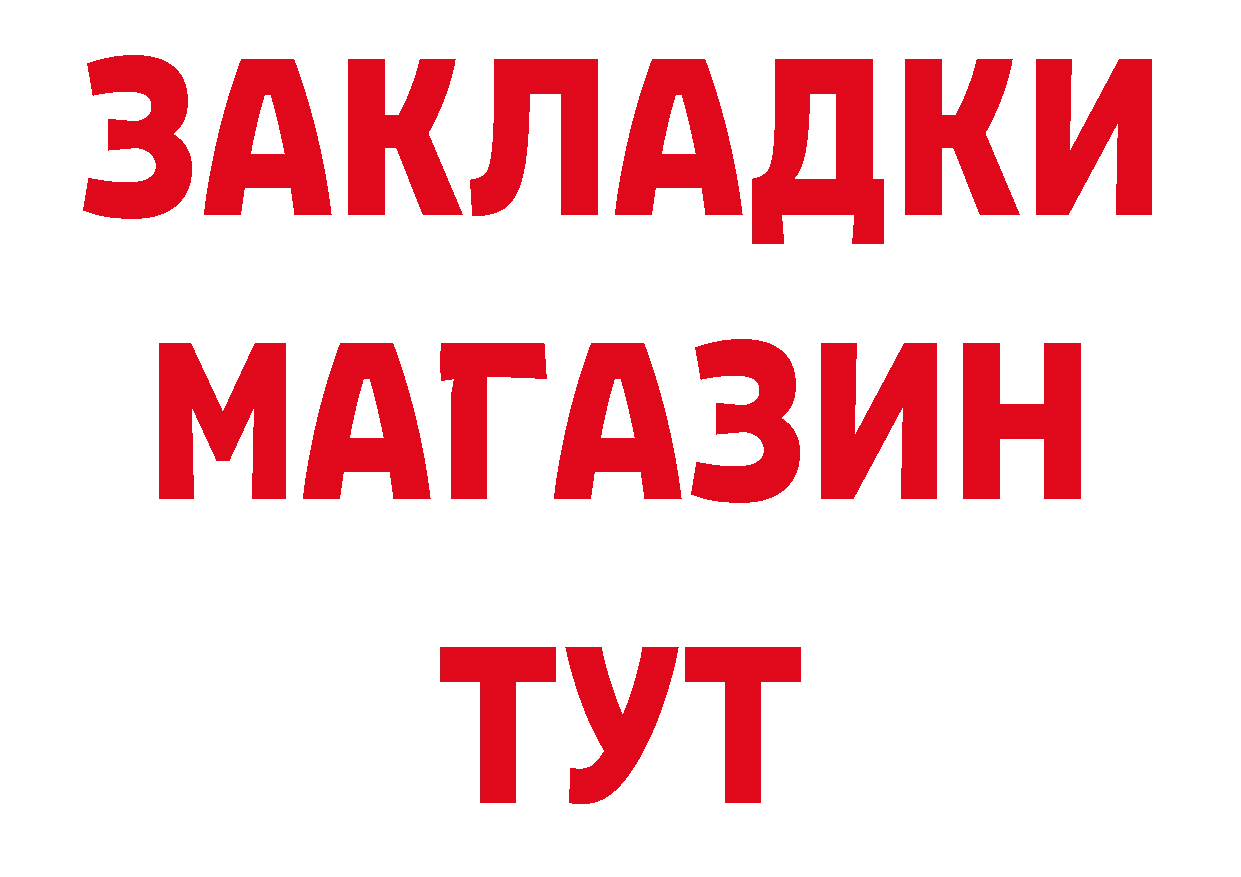 ЗАКЛАДКИ
МАГАЗИН
ТУТ